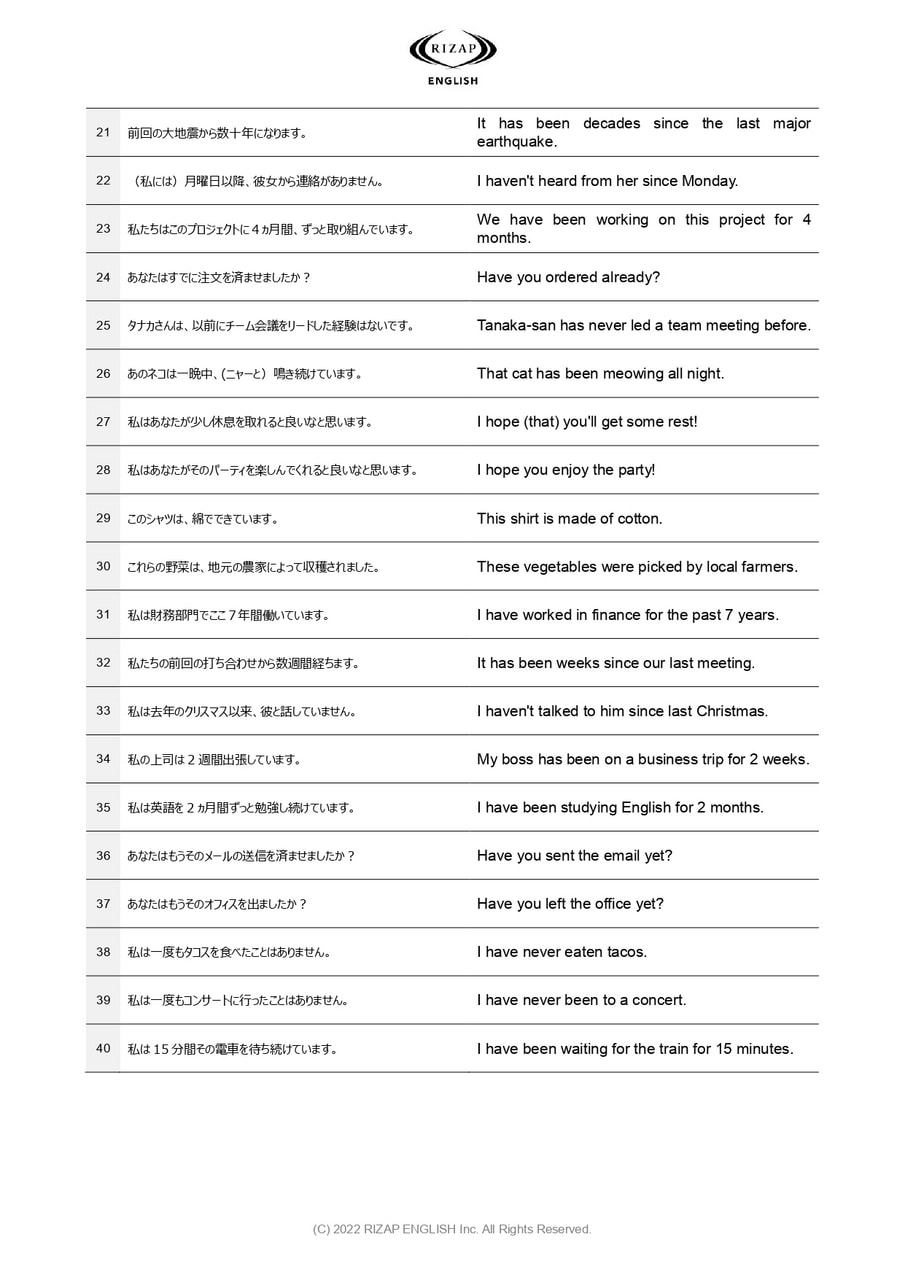 RIZAP
ENGLISH

| | | |
|---|---|---|
| 21 | 前回の大地震から数十年になります。 | It has been decades since the last major earthquake. |
| 22 | （私には）月曜日以降、彼女から連絡がありません。 | I haven't heard from her since Monday. |
| 23 | 私たちはこのプロジェクトに４ヵ月間、ずっと取り組んでいます。 | We have been working on this project for 4 months. |
| 24 | あなたはすでに注文を済ませましたか？ | Have you ordered already? |
| 25 | タナカさんは、以前にチーム会議をリードした経験はないです。 | Tanaka-san has never led a team meeting before. |
| 26 | あのネコは一晩中、(ニャーと）鳴き続けています。 | That cat has been meowing all night. |
| 27 | 私はあなたが少し休息を取れると良いなと思います。 | I hope (that) you'll get some rest! |
| 28 | 私はあなたがそのパーティを楽しんでくれると良いなと思います。 | I hope you enjoy the party! |
| 29 | このシャツは、綿でできています。 | This shirt is made of cotton. |
| 30 | これらの野菜は、地元の農家によって収穫されました。 | These vegetables were picked by local farmers. |
| 31 | 私は財務部門でここ７年間働いています。 | I have worked in finance for the past 7 years. |
| 32 | 私たちの前回の打ち合わせから数週間経ちます。 | It has been weeks since our last meeting. |
| 33 | 私は去年のクリスマス以来、彼と話していません。 | I haven't talked to him since last Christmas. |
| 34 | 私の上司は２週間出張しています。 | My boss has been on a business trip for 2 weeks. |
| 35 | 私は英語を２ヵ月間ずっと勉強し続けています。 | I have been studying English for 2 months. |
| 36 | あなたはもうそのメールの送信を済ませましたか？ | Have you sent the email yet? |
| 37 | あなたはもうそのオフィスを出ましたか？ | Have you left the office yet? |
| 38 | 私は一度もタコスを食べたことはありません。 | I have never eaten tacos. |
| 39 | 私は一度もコンサートに行ったことはありません。 | I have never been to a concert. |
| 40 | 私は１５分間その電車を待ち続けています。 | I have been waiting for the train for 15 minutes. |

(C) 2022 RIZAP ENGLISH Inc. All Rights Reserved.